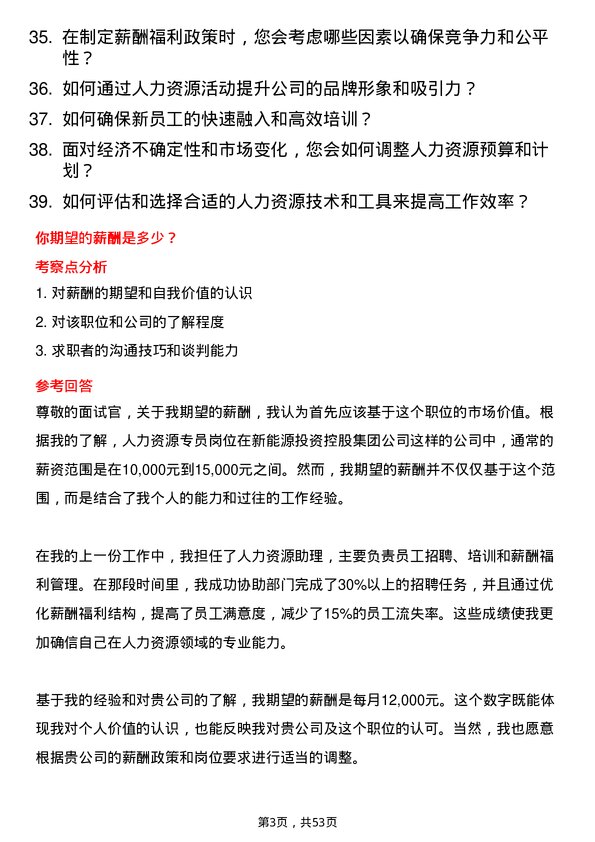 35. 在制定薪酬福利政策时，您会考虑哪些因素以确保竞争力和公平性？

36. 如何通过人力资源活动提升公司的品牌形象和吸引力？

37. 如何确保新员工的快速融入和高效培训？

38. 面对经济不确定性和市场变化，您会如何调整人力资源预算和计划？

39. 如何评估和选择合适的人力资源技术和工具来提高工作效率？

你期望的薪酬是多少？

考察点分析

1. 对薪酬的期望和自我价值的认识

2. 对该职位和公司的了解程度

3. 求职者的沟通技巧和谈判能力

参考回答

尊敬的面试官，关于我期望的薪酬，我认为首先应该基于这个职位的市场价值。根据我的了解，人力资源专员岗位在新能源投资控股集团公司这样的公司中，通常的薪资范围是在10,000元到15,000元之间。然而，我期望的薪酬并不仅仅基于这个范围，而是结合了我个人的能力和过往的工作经验。

在我的上一份工作中，我担任了人力资源助理，主要负责员工招聘、培训和薪酬福利管理。在那段时间里，我成功协助部门完成了30%以上的招聘任务，并且通过优化薪酬福利结构，提高了员工满意度，减少了15%的员工流失率。这些成绩使我更加确信自己在人力资源领域的专业能力。

基于我的经验和对贵公司的了解，我期望的薪酬是每月12,000元。这个数字既能体现我对个人价值的认识，也能反映我对贵公司及这个职位的认可。当然，我也愿意根据贵公司的薪酬政策和岗位要求进行适当的调整。

第3页，共53页